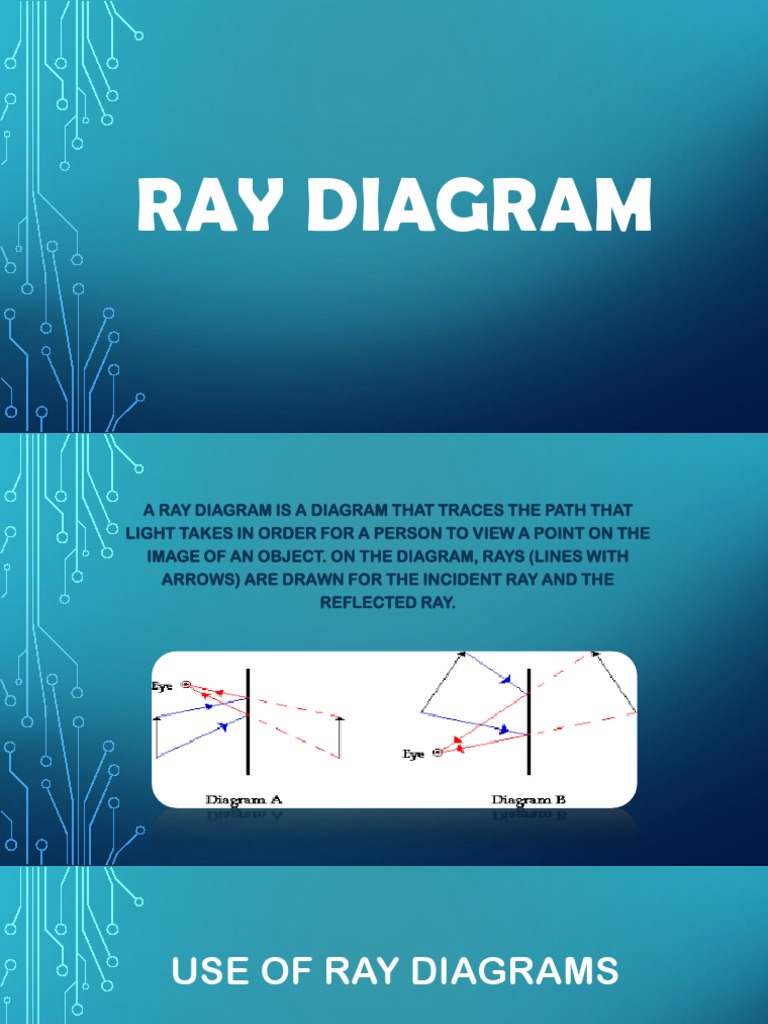 RAY DIAGRAM

A RAY DIAGRAM IS A DIAGRAM THAT TRACES THE PATH THAT LIGHT TAKES IN ORDER FOR A PERSON TO VIEW A POINT ON THE IMAGE OF AN OBJECT. ON THE DIAGRAM, RAYS (LINES WITH ARROWS) ARE DRAWN FOR THE INCIDENT RAY AND THE REFLECTED RAY.

Eye

Diagram A

Eye

Diagram B

USE OF RAY DIAGRAMS